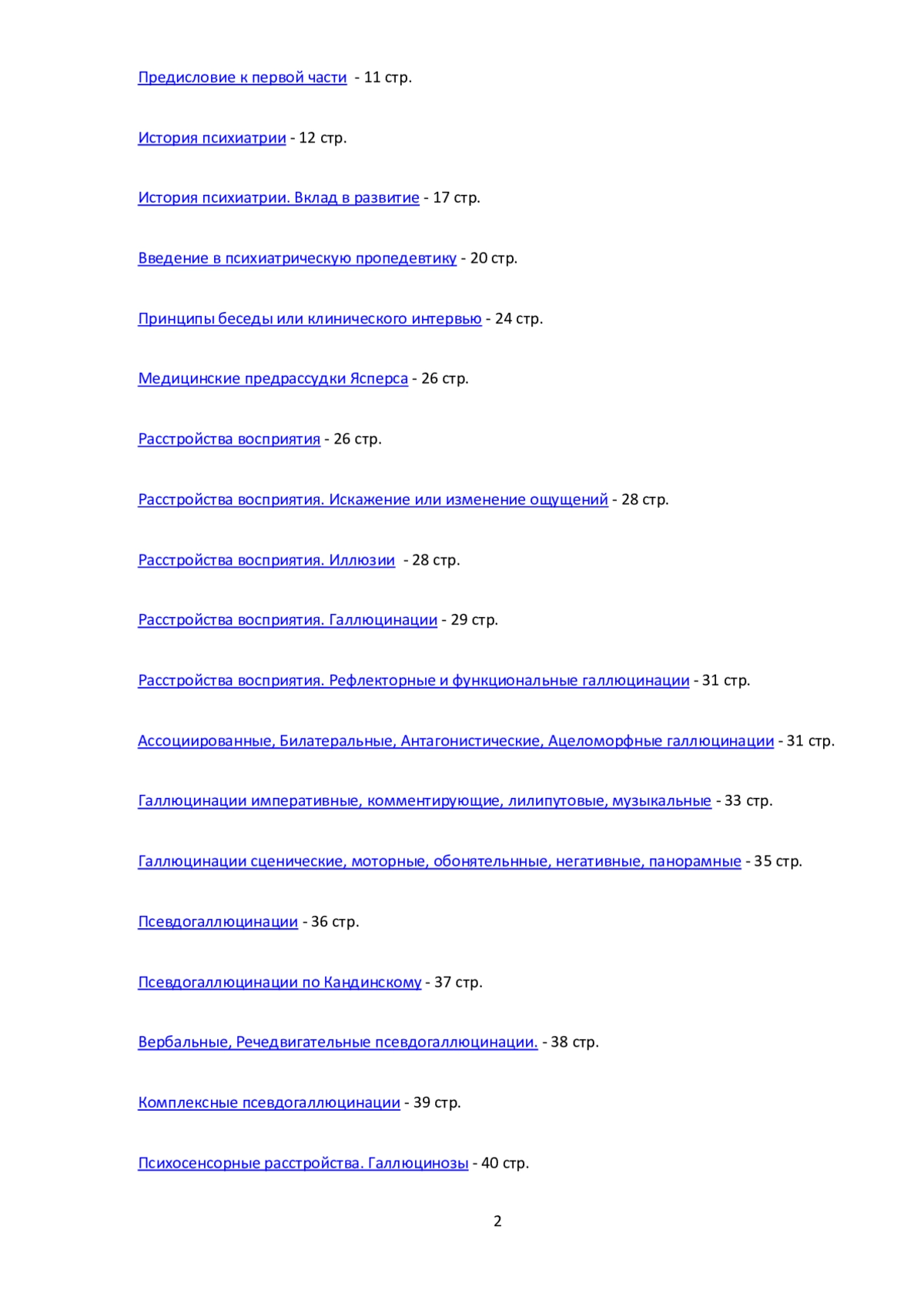 Предисловие к первой части - 11 стр.

История психиатрии - 12 стр.

История психиатрии. Вклад в развитие - 17 стр.

Введение в психиатрическую пропедевтику - 20 стр.

Принципы беседы или клинического интервью - 24 стр.

Медицинские предрассудки Ясперса - 26 стр.

Расстройства восприятия - 26 стр.

Расстройства восприятия. Искажение или изменение ощущений - 28 стр.

Расстройства восприятия. Иллюзии - 28 стр.

Расстройства восприятия. Галлюцинации - 29 стр.

Расстройства восприятия. Рефлекторные и функциональные галлюцинации - 31 стр.

Ассоциированные, Билатеральные, Антагонистические, Ацеломорфные галлюцинации - 31 стр.

Галлюцинации императивные, комментирующие, лилипутовые, музыкальные - 33 стр.

Галлюцинации сценические, моторные, обонятельнные, негативные, панорамные - 35 стр.

Псевдогаллюцинации - 36 стр.

Псевдогаллюцинации по Кандинскому - 37 стр.

Вербальные, Речедвигательные псевдогаллюцинации. - 38 стр.

Комплексные псевдогаллюцинации - 39 стр.

Психосенсорные расстройства. Галлюцинозы - 40 стр.

2